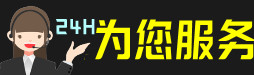 24H为您服务